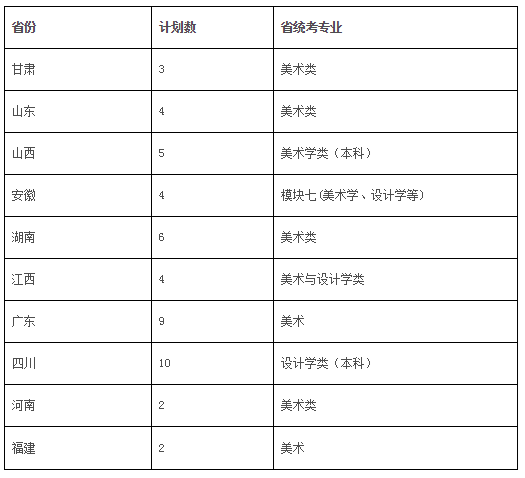 | 省份 | 计划数 | 省统考专业 |
|---|---|---|
| 甘肃 | 3 | 美术类 |
| 山东 | 4 | 美术类 |
| 山西 | 5 | 美术学类（本科） |
| 安徽 | 4 | 模块七(美术学、设计学等) |
| 湖南 | 6 | 美术类 |
| 江西 | 4 | 美术与设计学类 |
| 广东 | 9 | 美术 |
| 四川 | 10 | 设计学类（本科） |
| 河南 | 2 | 美术类 |
| 福建 | 2 | 美术 |